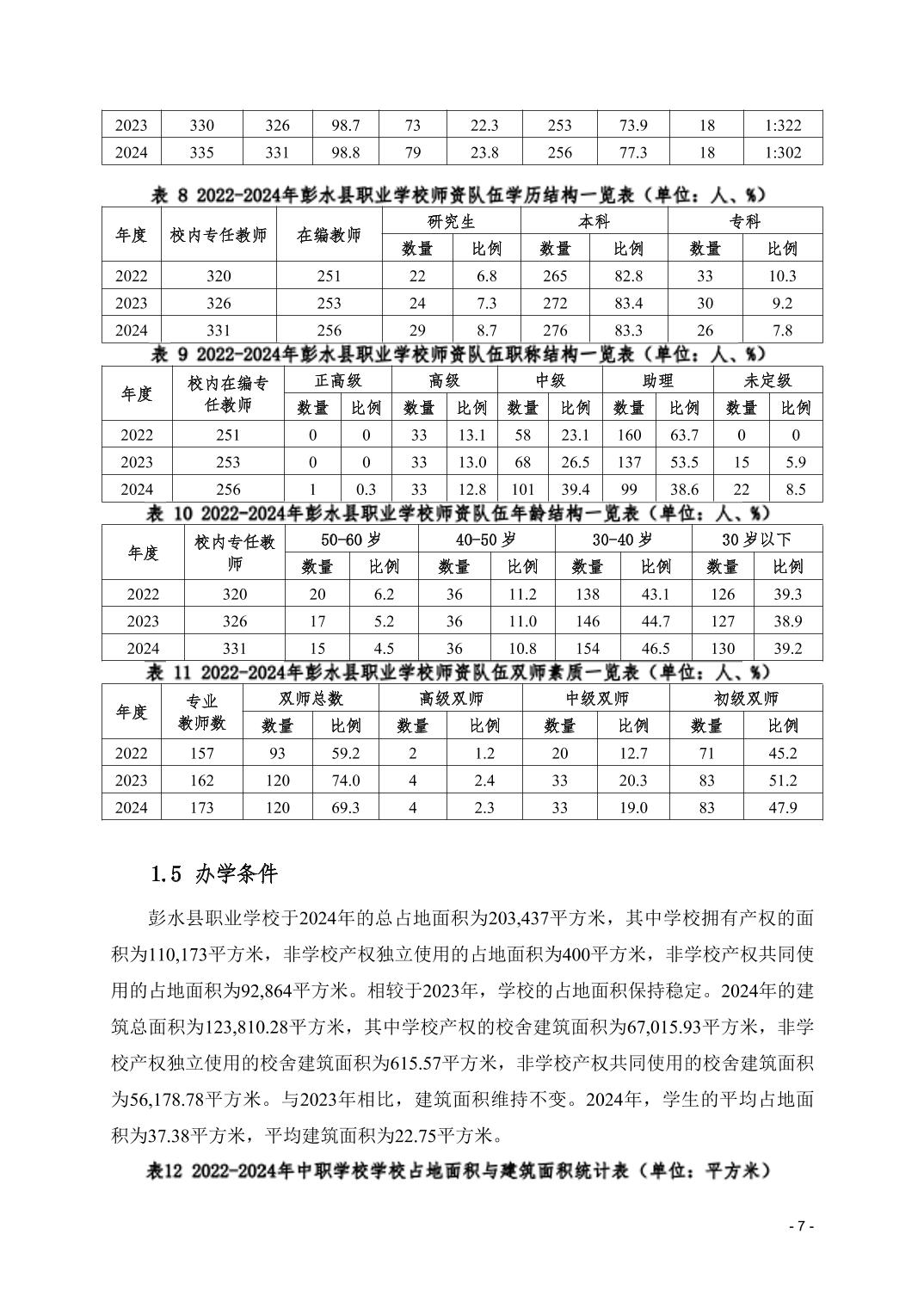 | 2023 | 330 | 326 | 98.7 | 73 | 22.3 | 253 | 73.9 | 18 | 1:322 |
|---|---|---|---|---|---|---|---|---|---|
| 2024 | 335 | 331 | 98.8 | 79 | 23.8 | 256 | 77.3 | 18 | 1:302 |

表 8 2022-2024年彭水县职业学校师资队伍学历结构一览表（单位：人、%）

| 年度 | 校内专任教师 | 在编教师 | 研究生 | | 本科 | | 专科 | |
|---|---|---|---|---|---|---|---|---|
| | | | 数量 | 比例 | 数量 | 比例 | 数量 | 比例 |
| 2022 | 320 | 251 | 22 | 6.8 | 265 | 82.8 | 33 | 10.3 |
| 2023 | 326 | 253 | 24 | 7.3 | 272 | 83.4 | 30 | 9.2 |
| 2024 | 331 | 256 | 29 | 8.7 | 276 | 83.3 | 26 | 7.8 |

表 9 2022-2024年彭水县职业学校师资队伍职称结构一览表（单位：人、%）

| 年度 | 校内在编专任教师 | 正高级 | | 高级 | | 中级 | | 助理 | | 未定级 | |
|---|---|---|---|---|---|---|---|---|---|---|---|
| | | 数量 | 比例 | 数量 | 比例 | 数量 | 比例 | 数量 | 比例 | 数量 | 比例 |
| 2022 | 251 | 0 | 0 | 33 | 13.1 | 58 | 23.1 | 160 | 63.7 | 0 | 0 |
| 2023 | 253 | 0 | 0 | 33 | 13.0 | 68 | 26.5 | 137 | 53.5 | 15 | 5.9 |
| 2024 | 256 | 1 | 0.3 | 33 | 12.8 | 101 | 39.4 | 99 | 38.6 | 22 | 8.5 |

表 10 2022-2024年彭水县职业学校师资队伍年龄结构一览表（单位：人、%）

| 年度 | 校内专任教师 | 50-60 岁 | | 40-50 岁 | | 30-40 岁 | | 30 岁以下 | |
|---|---|---|---|---|---|---|---|---|---|
| | | 数量 | 比例 | 数量 | 比例 | 数量 | 比例 | 数量 | 比例 |
| 2022 | 320 | 20 | 6.2 | 36 | 11.2 | 138 | 43.1 | 126 | 39.3 |
| 2023 | 326 | 17 | 5.2 | 36 | 11.0 | 146 | 44.7 | 127 | 38.9 |
| 2024 | 331 | 15 | 4.5 | 36 | 10.8 | 154 | 46.5 | 130 | 39.2 |

表 11 2022-2024年彭水县职业学校师资队伍双师素质一览表（单位：人、%）

| 年度 | 专业教师数 | 双师总数 | | 高级双师 | | 中级双师 | | 初级双师 | |
|---|---|---|---|---|---|---|---|---|---|
| | | 数量 | 比例 | 数量 | 比例 | 数量 | 比例 | 数量 | 比例 |
| 2022 | 157 | 93 | 59.2 | 2 | 1.2 | 20 | 12.7 | 71 | 45.2 |
| 2023 | 162 | 120 | 74.0 | 4 | 2.4 | 33 | 20.3 | 83 | 51.2 |
| 2024 | 173 | 120 | 69.3 | 4 | 2.3 | 33 | 19.0 | 83 | 47.9 |

1.5 办学条件

彭水县职业学校于2024年的总占地面积为203,437平方米，其中学校拥有产权的面积为110,173平方米，非学校产权独立使用的占地面积为400平方米，非学校产权共同使用的占地面积为92,864平方米。相较于2023年，学校的占地面积保持稳定。2024年的建筑总面积为123,810.28平方米，其中学校产权的校舍建筑面积为67,015.93平方米，非学校产权独立使用的校舍建筑面积为615.57平方米，非学校产权共同使用的校舍建筑面积为56,178.78平方米。与2023年相比，建筑面积维持不变。2024年，学生的平均占地面积为37.38平方米，平均建筑面积为22.75平方米。

表12 2022-2024年中职学校学校占地面积与建筑面积统计表（单位：平方米）

- 7 -